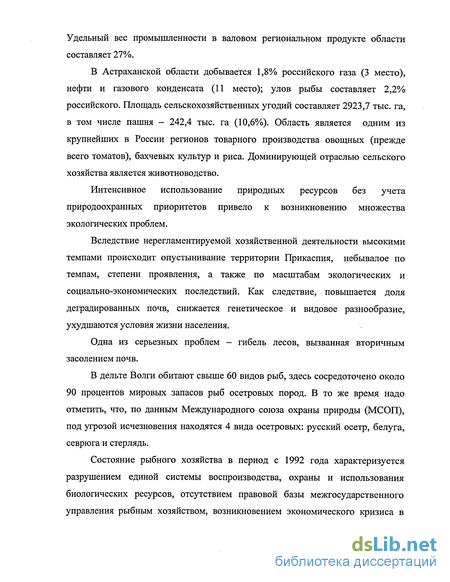 Удельный вес промышленности в валовом региональном продукте области составляет 27%.

В Астраханской области добывается 1,8% российского газа (3 место), нефти и газового конденсата (11 место); улов рыбы составляет 2,2% российского. Площадь сельскохозяйственных угодий составляет 2923,7 тыс. га, в том числе пашня – 242,4 тыс. га (10,6%). Область является одним из крупнейших в России регионов товарного производства овощных (прежде всего томатов), бахчевых культур и риса. Доминирующей отраслью сельского хозяйства является животноводство.

Интенсивное использование природных ресурсов без учета природоохранных приоритетов привело к возникновению множества экологических проблем.

Вследствие нерегламентируемой хозяйственной деятельности высокими темпами происходит опустынивание территории Прикаспия, небывалое по темпам, степени проявления, а также по масштабам экологических и социально-экономических последствий. Как следствие, повышается доля деградированных почв, снижается генетическое и видовое разнообразие, ухудшаются условия жизни населения.

Одна из серьезных проблем – гибель лесов, вызванная вторичным засолением почв.

В дельте Волги обитают свыше 60 видов рыб, здесь сосредоточено около 90 процентов мировых запасов рыб осетровых пород. В то же время надо отметить, что, по данным Международного союза охраны природы (МСОП), под угрозой исчезновения находятся 4 вида осетровых: русский осетр, белуга, севрюга и стерлядь.

Состояние рыбного хозяйства в период с 1992 года характеризуется разрушением единой системы воспроизводства, охраны и использования биологических ресурсов, отсутствием правовой базы межгосударственного управления рыбным хозяйством, возникновением экономического кризиса в

dsLib.net
библиотека диссертаций